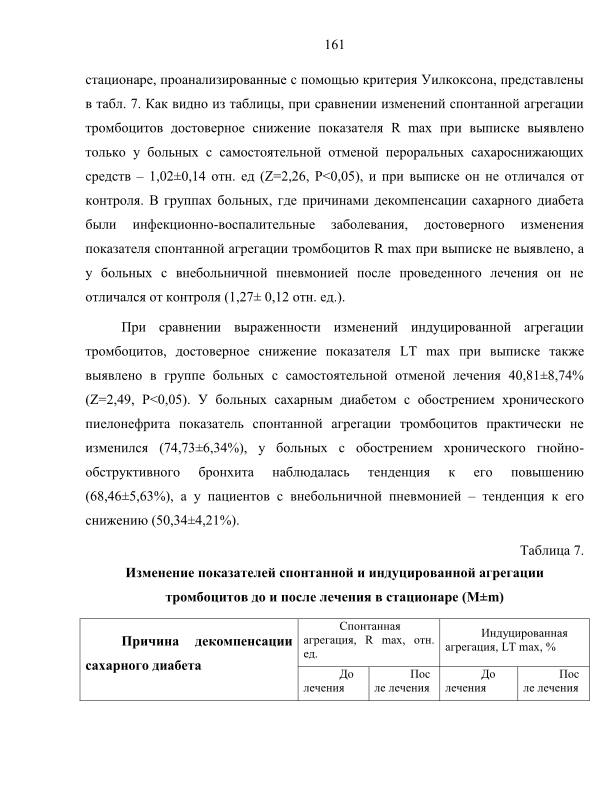 161

стационаре, проанализированные с помощью критерия Уилкоксона, представлены в табл. 7. Как видно из таблицы, при сравнении изменений спонтанной агрегации тромбоцитов достоверное снижение показателя R max при выписке выявлено только у больных с самостоятельной отменой пероральных сахароснижающих средств – 1,02±0,14 отн. ед (Z=2,26, P<0,05), и при выписке он не отличался от контроля. В группах больных, где причинами декомпенсации сахарного диабета были инфекционно-воспалительные заболевания, достоверного изменения показателя спонтанной агрегации тромбоцитов R max при выписке не выявлено, а у больных с внебольничной пневмонией после проведенного лечения он не отличался от контроля (1,27± 0,12 отн. ед.).

При сравнении выраженности изменений индуцированной агрегации тромбоцитов, достоверное снижение показателя LT max при выписке также выявлено в группе больных с самостоятельной отменой лечения 40,81±8,74% (Z=2,49, P<0,05). У больных сахарным диабетом с обострением хронического пиелонефрита показатель спонтанной агрегации тромбоцитов практически не изменился (74,73±6,34%), у больных с обострением хронического гнойно-обструктивного бронхита наблюдалась тенденция к его повышению (68,46±5,63%), а у пациентов с внебольничной пневмонией – тенденция к его снижению (50,34±4,21%).

Таблица 7.

Изменение показателей спонтанной и индуцированной агрегации тромбоцитов до и после лечения в стационаре (M±m)

| Причина декомпенсации сахарного диабета | Спонтанная агрегация, R max, отн. ед. | | Индуцированная агрегация, LT max, % | |
|---|---|---|---|---|
| | До лечения | После лечения | До лечения | После лечения |